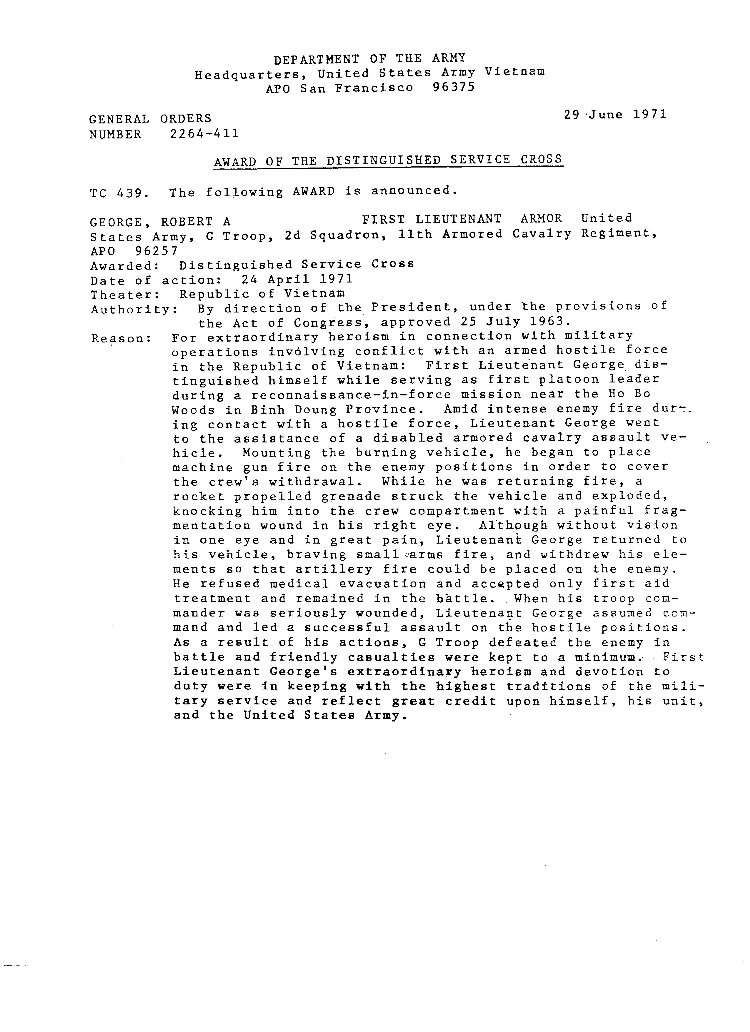 DEPARTMENT OF THE ARMY
Headquarters, United States Army Vietnam
APO San Francisco 96375

GENERAL ORDERS
NUMBER 2264-411

29 June 1971

AWARD OF THE DISTINGUISHED SERVICE CROSS

TC 439. The following AWARD is announced.

GEORGE, ROBERT A FIRST LIEUTENANT ARMOR United States Army, G Troop, 2d Squadron, 11th Armored Cavalry Regiment, APO 96257
Awarded: Distinguished Service Cross
Date of action: 24 April 1971
Theater: Republic of Vietnam
Authority: By direction of the President, under the provisions of the Act of Congress, approved 25 July 1963.
Reason: For extraordinary heroism in connection with military operations involving conflict with an armed hostile force in the Republic of Vietnam: First Lieutenant George distinguished himself while serving as first platoon leader during a reconnaissance-in-force mission near the Ho Bo Woods in Binh Doung Province. Amid intense enemy fire during contact with a hostile force, Lieutenant George went to the assistance of a disabled armored cavalry assault vehicle. Mounting the burning vehicle, he began to place machine gun fire on the enemy positions in order to cover the crew's withdrawal. While he was returning fire, a rocket propelled grenade struck the vehicle and exploded, knocking him into the crew compartment with a painful fragmentation wound in his right eye. Although without vision in one eye and in great pain, Lieutenant George returned to his vehicle, braving small arms fire, and withdrew his elements so that artillery fire could be placed on the enemy. He refused medical evacuation and accepted only first aid treatment and remained in the battle. When his troop commander was seriously wounded, Lieutenant George assumed command and led a successful assault on the hostile positions. As a result of his actions, G Troop defeated the enemy in battle and friendly casualties were kept to a minimum. First Lieutenant George's extraordinary heroism and devotion to duty were in keeping with the highest traditions of the military service and reflect great credit upon himself, his unit, and the United States Army.